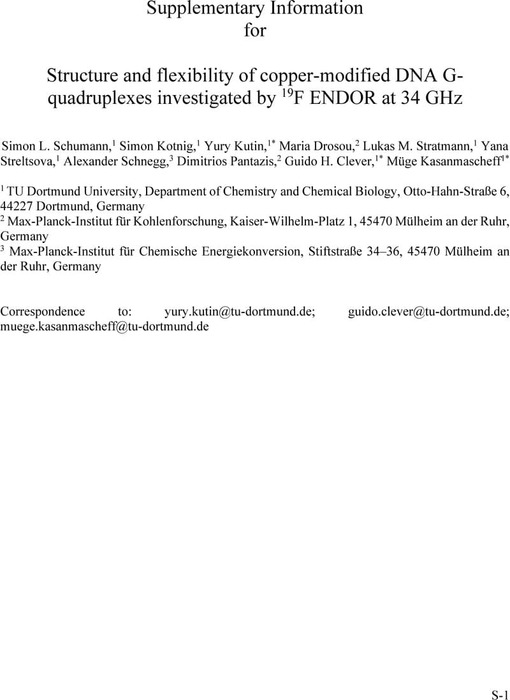 Supplementary Information
for

Structure and flexibility of copper-modified DNA G-quadruplexes investigated by $^{19}$F ENDOR at 34 GHz

Simon L. Schumann,$^{1}$ Simon Kotnig,$^{1}$ Yury Kutin,$^{1*}$ Maria Drosou,$^{2}$ Lukas M. Stratmann,$^{1}$ Yana Streltsova,$^{1}$ Alexander Schnegg,$^{3}$ Dimitrios Pantazis,$^{2}$ Guido H. Clever,$^{1*}$ Müge Kasanmascheff$^{1*}$

$^{1}$ TU Dortmund University, Department of Chemistry and Chemical Biology, Otto-Hahn-Straße 6, 44227 Dortmund, Germany
$^{2}$ Max-Planck-Institut für Kohlenforschung, Kaiser-Wilhelm-Platz 1, 45470 Mülheim an der Ruhr, Germany
$^{3}$ Max-Planck-Institut für Chemische Energiekonversion, Stiftstraße 34–36, 45470 Mülheim an der Ruhr, Germany

Correspondence to: yury.kutin@tu-dortmund.de; guido.clever@tu-dortmund.de; muege.kasanmascheff@tu-dortmund.de

S-1